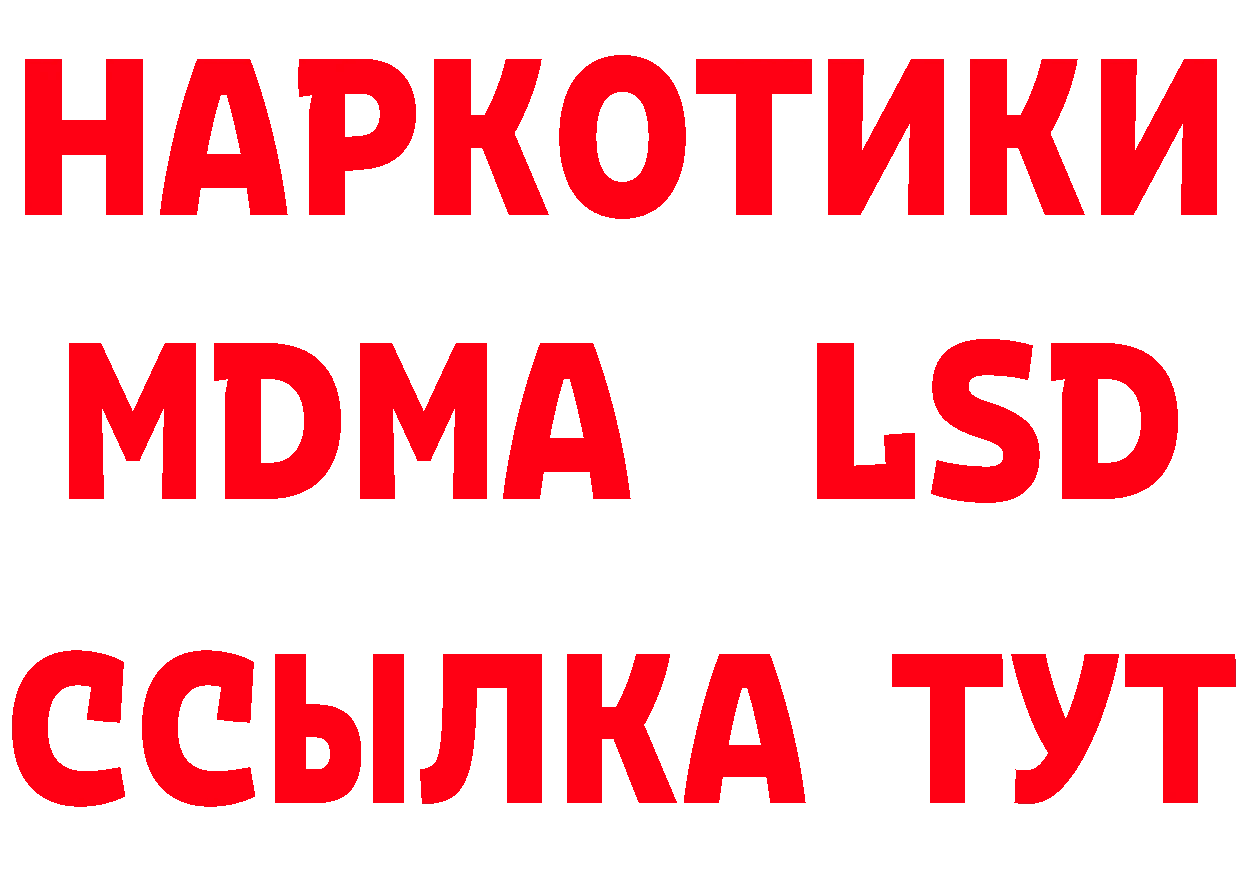 НАРКОТИКИ
MDMA LSD
ССЫЛКА ТУТ